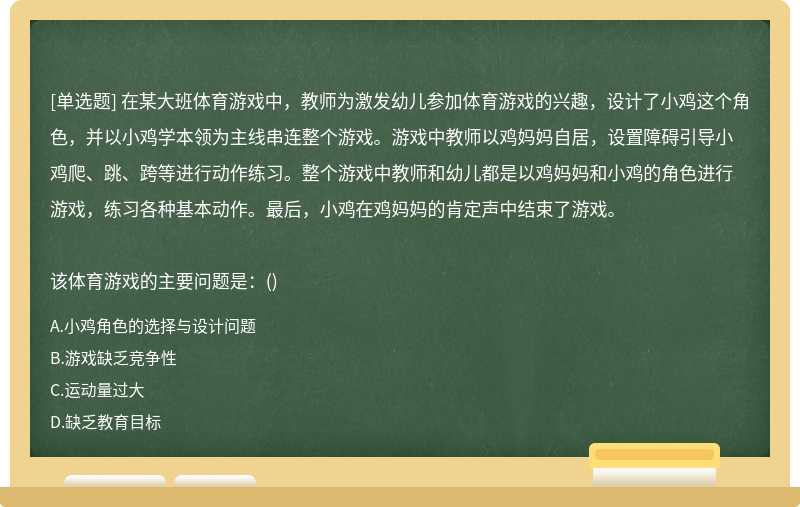 [单选题] 在某大班体育游戏中，教师为激发幼儿参加体育游戏的兴趣，设计了小鸡这个角色，并以小鸡学本领为主线串连整个游戏。游戏中教师以鸡妈妈自居，设置障碍引导小鸡爬、跳、跨等进行动作练习。整个游戏中教师和幼儿都是以鸡妈妈和小鸡的角色进行游戏，练习各种基本动作。最后，小鸡在鸡妈妈的肯定声中结束了游戏。

该体育游戏的主要问题是：()

A.小鸡角色的选择与设计问题
B.游戏缺乏竞争性
C.运动量过大
D.缺乏教育目标